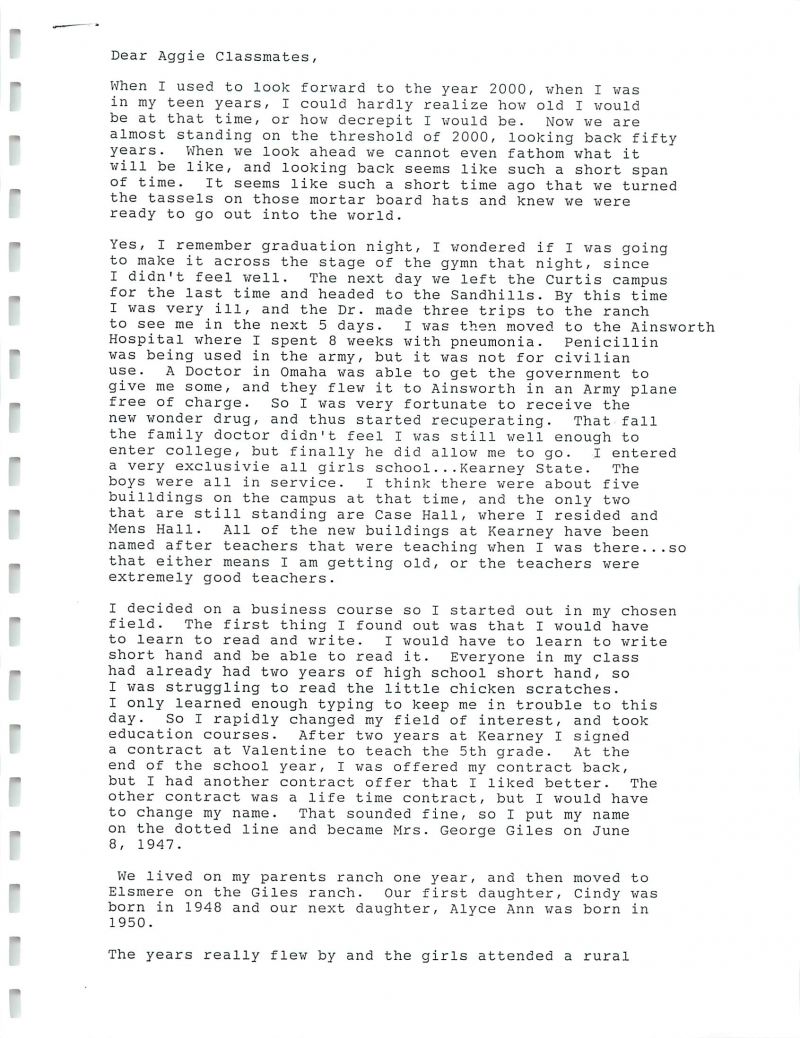 Dear Aggie Classmates,

When I used to look forward to the year 2000, when I was in my teen years, I could hardly realize how old I would be at that time, or how decrepit I would be. Now we are almost standing on the threshold of 2000, looking back fifty years. When we look ahead we cannot even fathom what it will be like, and looking back seems like such a short span of time. It seems like such a short time ago that we turned the tassels on those mortar board hats and knew we were ready to go out into the world.

Yes, I remember graduation night, I wondered if I was going to make it across the stage of the gymn that night, since I didn't feel well. The next day we left the Curtis campus for the last time and headed to the Sandhills. By this time I was very ill, and the Dr. made three trips to the ranch to see me in the next 5 days. I was then moved to the Ainsworth Hospital where I spent 8 weeks with pneumonia. Penicillin was being used in the army, but it was not for civilian use. A Doctor in Omaha was able to get the government to give me some, and they flew it to Ainsworth in an Army plane free of charge. So I was very fortunate to receive the new wonder drug, and thus started recuperating. That fall the family doctor didn't feel I was still well enough to enter college, but finally he did allow me to go. I entered a very exclusivie all girls school...Kearney State. The boys were all in service. I think there were about five builldings on the campus at that time, and the only two that are still standing are Case Hall, where I resided and Mens Hall. All of the new buildings at Kearney have been named after teachers that were teaching when I was there...so that either means I am getting old, or the teachers were extremely good teachers.

I decided on a business course so I started out in my chosen field. The first thing I found out was that I would have to learn to read and write. I would have to learn to write short hand and be able to read it. Everyone in my class had already had two years of high school short hand, so I was struggling to read the little chicken scratches. I only learned enough typing to keep me in trouble to this day. So I rapidly changed my field of interest, and took education courses. After two years at Kearney I signed a contract at Valentine to teach the 5th grade. At the end of the school year, I was offered my contract back, but I had another contract offer that I liked better. The other contract was a life time contract, but I would have to change my name. That sounded fine, so I put my name on the dotted line and became Mrs. George Giles on June 8, 1947.

We lived on my parents ranch one year, and then moved to Elsmere on the Giles ranch. Our first daughter, Cindy was born in 1948 and our next daughter, Alyce Ann was born in 1950.

The years really flew by and the girls attended a rural